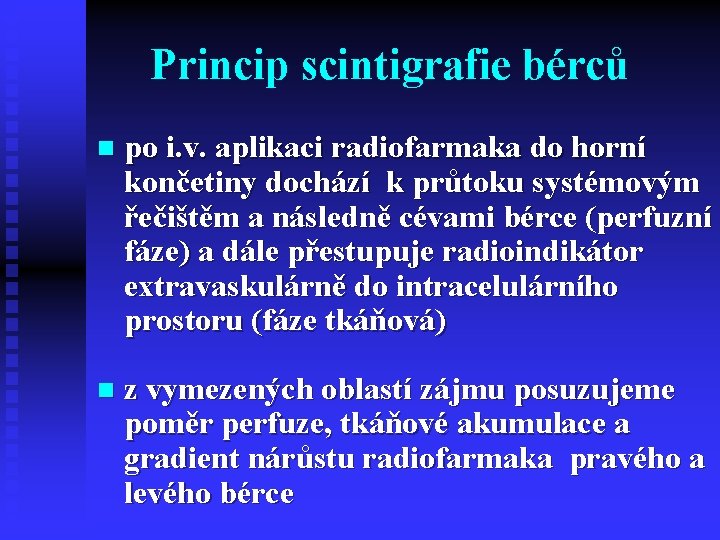 Princip scintigrafie bérců

po i.v. aplikaci radiofarmaka do horní končetiny dochází k průtoku systémovým řečištěm a následně cévami bérce (perfuzní fáze) a dále přestupuje radioindikátor extravaskulárně do intracelulárního prostoru (fáze tkáňová)

z vymezených oblastí zájmu posuzujeme poměr perfuze, tkáňové akumulace a gradient nárůstu radiofarmaka pravého a levého bérce